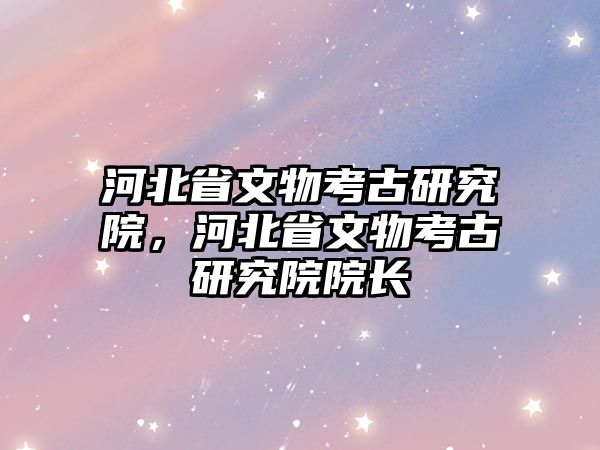 河北省文物考古研究院，河北省文物考古研究院院长